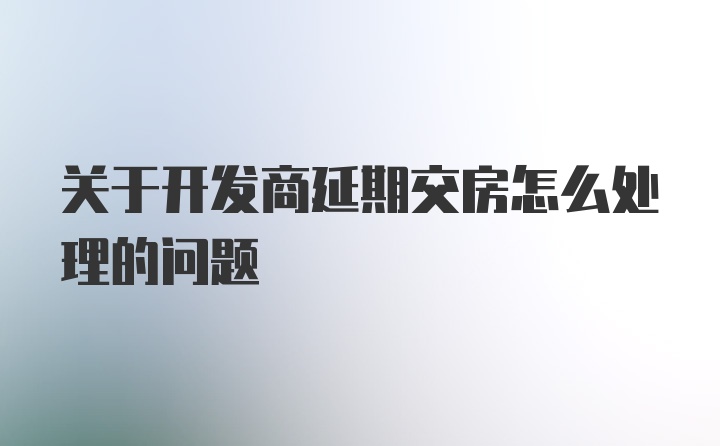 关于开发商延期交房怎么处理的问题